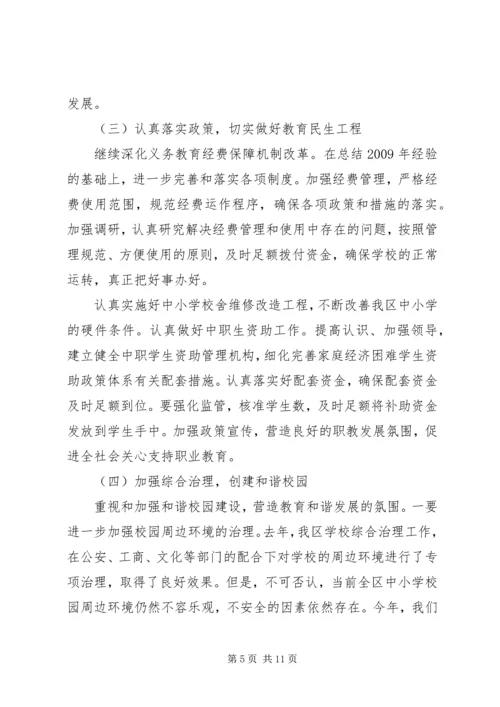 发展。

（三）认真落实政策，切实做好教育民生工程

继续深化义务教育经费保障机制改革。在总结 2009 年经验的基础上，进一步完善和落实各项制度。加强经费管理，严格经费使用范围，规范经费运作程序，确保各项政策和措施的落实。加强调研，认真研究解决经费管理和使用中存在的问题，按照管理规范、方便使用的原则，及时足额拨付资金，确保学校的正常运转，真正把好事办好。

认真实施好中小学校舍维修改造工程，不断改善我区中小学的硬件条件。认真做好中职生资助工作。提高认识、加强领导，建立健全中职学生资助管理机构，细化完善家庭经济困难学生资助政策体系有关配套措施。认真落实好配套资金，确保配套资金及时足额到位。要强化监管，核准学生数，及时足额将补助资金发放到学生手中。加强政策宣传，营造良好的职教发展氛围，促进全社会关心支持职业教育。

（四）加强综合治理，创建和谐校园

重视和加强和谐校园建设，营造教育和谐发展的氛围。一要进一步加强校园周边环境的治理。去年，我区学校综合治理工作，在公安、工商、文化等部门的配合下对学校的周边环境进行了专项治理，取得了良好效果。但是，不可否认，当前全区中小学校园周边环境仍然不容乐观，不安全的因素依然存在。今年，我们

第 5 页 共 11 页